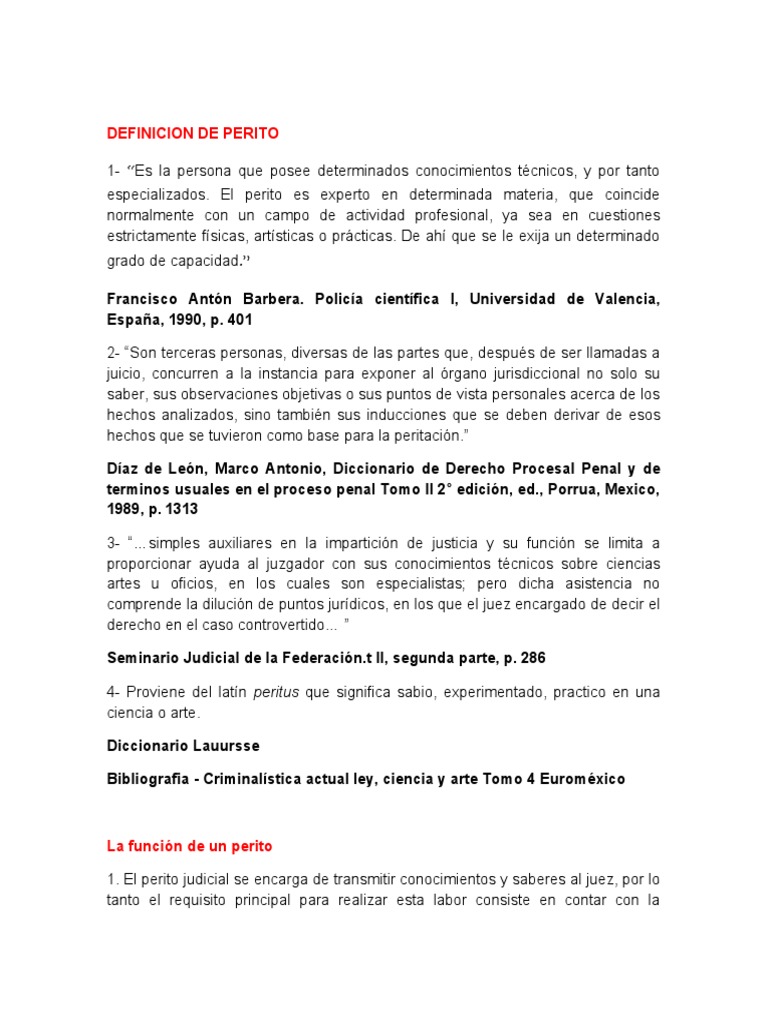 DEFINICION DE PERITO

1- “Es la persona que posee determinados conocimientos técnicos, y por tanto especializados. El perito es experto en determinada materia, que coincide normalmente con un campo de actividad profesional, ya sea en cuestiones estrictamente físicas, artísticas o prácticas. De ahí que se le exija un determinado grado de capacidad.”

Francisco Antón Barbera. Policía científica I, Universidad de Valencia, España, 1990, p. 401

2- “Son terceras personas, diversas de las partes que, después de ser llamadas a juicio, concurren a la instancia para exponer al órgano jurisdiccional no solo su saber, sus observaciones objetivas o sus puntos de vista personales acerca de los hechos analizados, sino también sus inducciones que se deben derivar de esos hechos que se tuvieron como base para la peritación.”

Díaz de León, Marco Antonio, Diccionario de Derecho Procesal Penal y de terminos usuales en el proceso penal Tomo II 2° edición, ed., Porrua, Mexico, 1989, p. 1313

3- “...simples auxiliares en la impartición de justicia y su función se limita a proporcionar ayuda al juzgador con sus conocimientos técnicos sobre ciencias artes u oficios, en los cuales son especialistas; pero dicha asistencia no comprende la dilución de puntos jurídicos, en los que el juez encargado de decir el derecho en el caso controvertido... ”

Seminario Judicial de la Federación.t II, segunda parte, p. 286

4- Proviene del latín peritus que significa sabio, experimentado, practico en una ciencia o arte.

Diccionario Lauursse

Bibliografia - Criminalística actual ley, ciencia y arte Tomo 4 Euroméxico

La función de un perito

1. El perito judicial se encarga de transmitir conocimientos y saberes al juez, por lo tanto el requisito principal para realizar esta labor consiste en contar con la